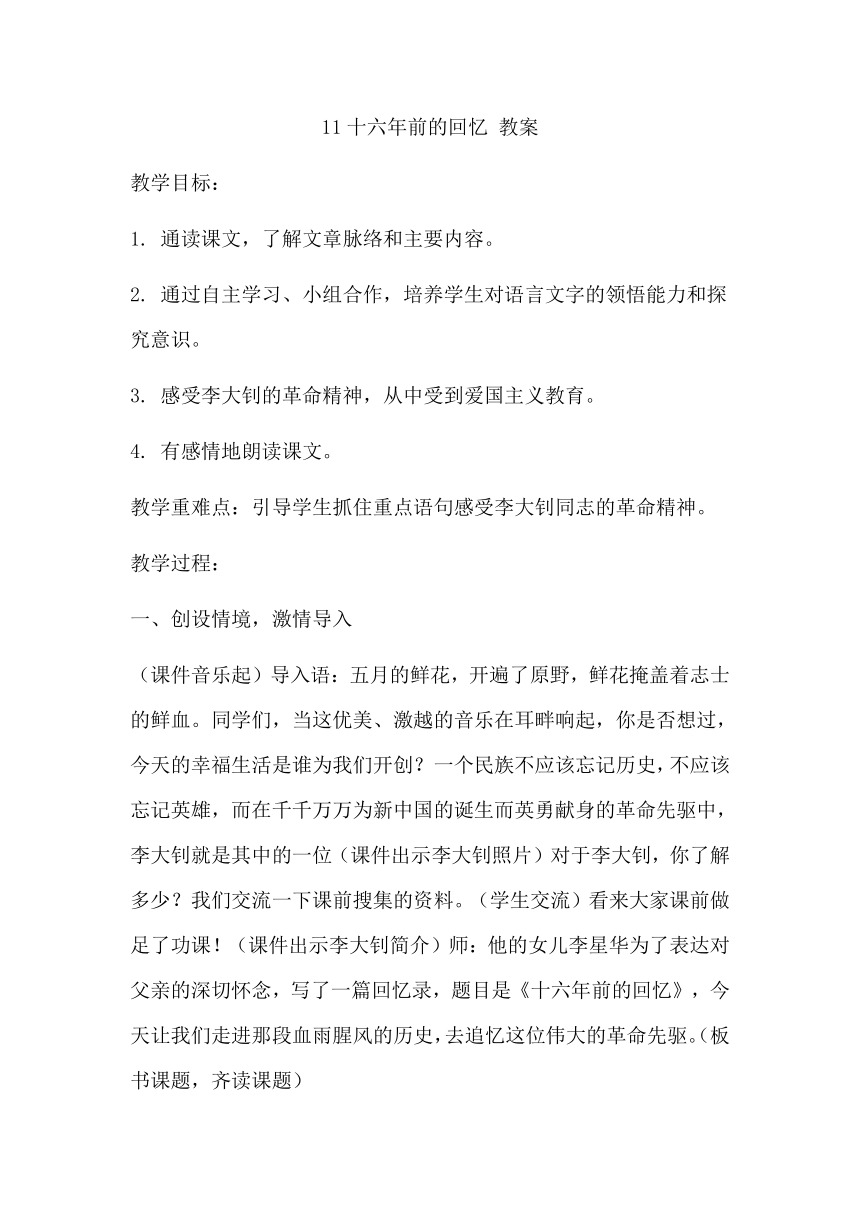 11 十六年前的回忆 教案

教学目标：

1. 通读课文，了解文章脉络和主要内容。

2. 通过自主学习、小组合作，培养学生对语言文字的领悟能力和探究意识。

3. 感受李大钊的革命精神，从中受到爱国主义教育。

4. 有感情地朗读课文。

教学重难点：引导学生抓住重点语句感受李大钊同志的革命精神。

教学过程：

一、创设情境，激情导入

（课件音乐起）导入语：五月的鲜花，开遍了原野，鲜花掩盖着志士的鲜血。同学们，当这优美、激越的音乐在耳畔响起，你是否想过，今天的幸福生活是谁为我们开创？一个民族不应该忘记历史，不应该忘记英雄，而在千千万万为新中国的诞生而英勇献身的革命先驱中，李大钊就是其中的一位（课件出示李大钊照片）对于李大钊，你了解多少？我们交流一下课前搜集的资料。（学生交流）看来大家课前做足了功课！（课件出示李大钊简介）师：他的女儿李星华为了表达对父亲的深切怀念，写了一篇回忆录，题目是《十六年前的回忆》，今天让我们走进那段血雨腥风的历史，去追忆这位伟大的革命先驱。（板书课题，齐读课题）